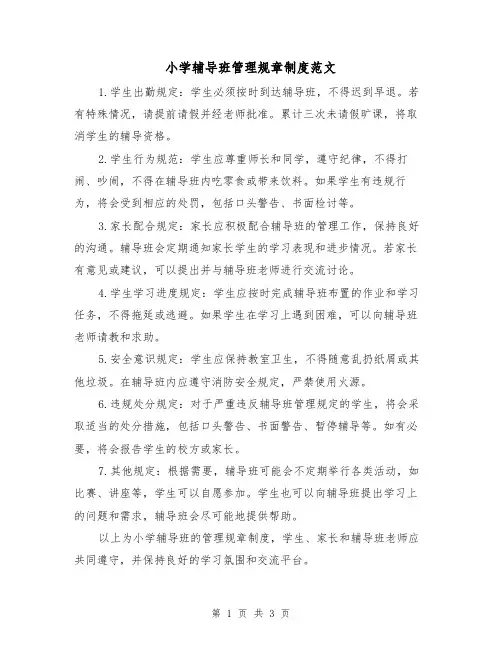 小学辅导班管理规章制度范文

1.学生出勤规定：学生必须按时到达辅导班，不得迟到早退。若有特殊情况，请提前请假并经老师批准。累计三次未请假旷课，将取消学生的辅导资格。

2.学生行为规范：学生应尊重师长和同学，遵守纪律，不得打闹、吵闹，不得在辅导班内吃零食或带来饮料。如果学生有违规行为，将会受到相应的处罚，包括口头警告、书面检讨等。

3.家长配合规定：家长应积极配合辅导班的管理工作，保持良好的沟通。辅导班会定期通知家长学生的学习表现和进步情况。若家长有意见或建议，可以提出并与辅导班老师进行交流讨论。

4.学生学习进度规定：学生应按时完成辅导班布置的作业和学习任务，不得拖延或逃避。如果学生在学习上遇到困难，可以向辅导班老师请教和求助。

5.安全意识规定：学生应保持教室卫生，不得随意乱扔纸屑或其他垃圾。在辅导班内应遵守消防安全规定，严禁使用火源。

6.违规处分规定：对于严重违反辅导班管理规定的学生，将会采取适当的处分措施，包括口头警告、书面警告、暂停辅导等。如有必要，将会报告学生的校方或家长。

7.其他规定：根据需要，辅导班可能会不定期举行各类活动，如比赛、讲座等，学生可以自愿参加。学生也可以向辅导班提出学习上的问题和需求，辅导班会尽可能地提供帮助。

以上为小学辅导班的管理规章制度，学生、家长和辅导班老师应共同遵守，并保持良好的学习氛围和交流平台。

第 1 页 共 3 页